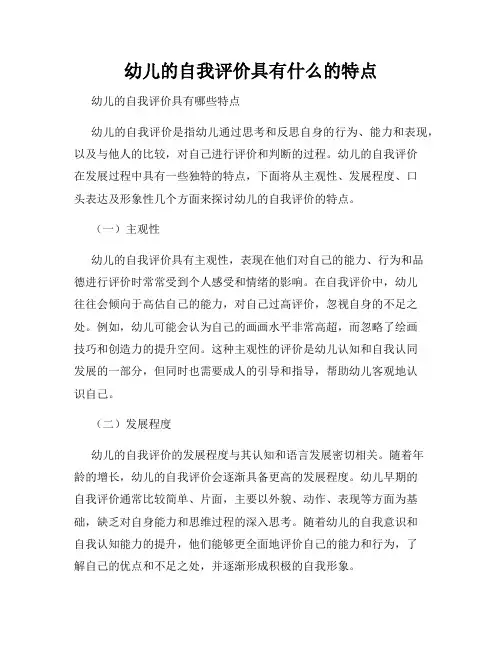 幼儿的自我评价具有什么的特点

幼儿的自我评价具有哪些特点

幼儿的自我评价是指幼儿通过思考和反思自身的行为、能力和表现，以及与他人的比较，对自己进行评价和判断的过程。幼儿的自我评价在发展过程中具有一些独特的特点，下面将从主观性、发展程度、口头表达及形象性几个方面来探讨幼儿的自我评价的特点。

（一）主观性

幼儿的自我评价具有主观性，表现在他们对自己的能力、行为和品德进行评价时常常受到个人感受和情绪的影响。在自我评价中，幼儿往往会倾向于高估自己的能力，对自己过高评价，忽视自身的不足之处。例如，幼儿可能会认为自己的画画水平非常高超，而忽略了绘画技巧和创造力的提升空间。这种主观性的评价是幼儿认知和自我认同发展的一部分，但同时也需要成人的引导和指导，帮助幼儿客观地认识自己。

（二）发展程度

幼儿的自我评价的发展程度与其认知和语言发展密切相关。随着年龄的增长，幼儿的自我评价会逐渐具备更高的发展程度。幼儿早期的自我评价通常比较简单、片面，主要以外貌、动作、表现等方面为基础，缺乏对自身能力和思维过程的深入思考。随着幼儿的自我意识和自我认知能力的提升，他们能够更全面地评价自己的能力和行为，了解自己的优点和不足之处，并逐渐形成积极的自我形象。